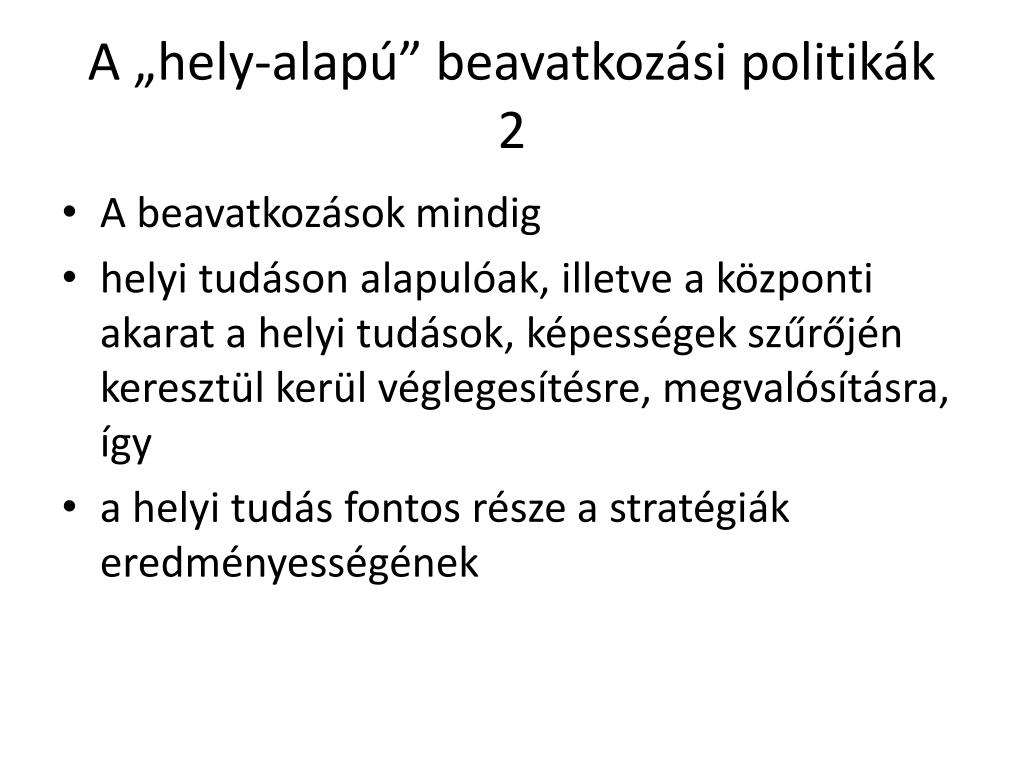 A „hely-alapú” beavatkozási politikák 2

• A beavatkozások mindig
• helyi tudáson alapulóak, illetve a központi akarat a helyi tudások, képességek szűrőjén keresztül kerül véglegesítésre, megvalósításra, így
• a helyi tudás fontos része a stratégiák eredményességének